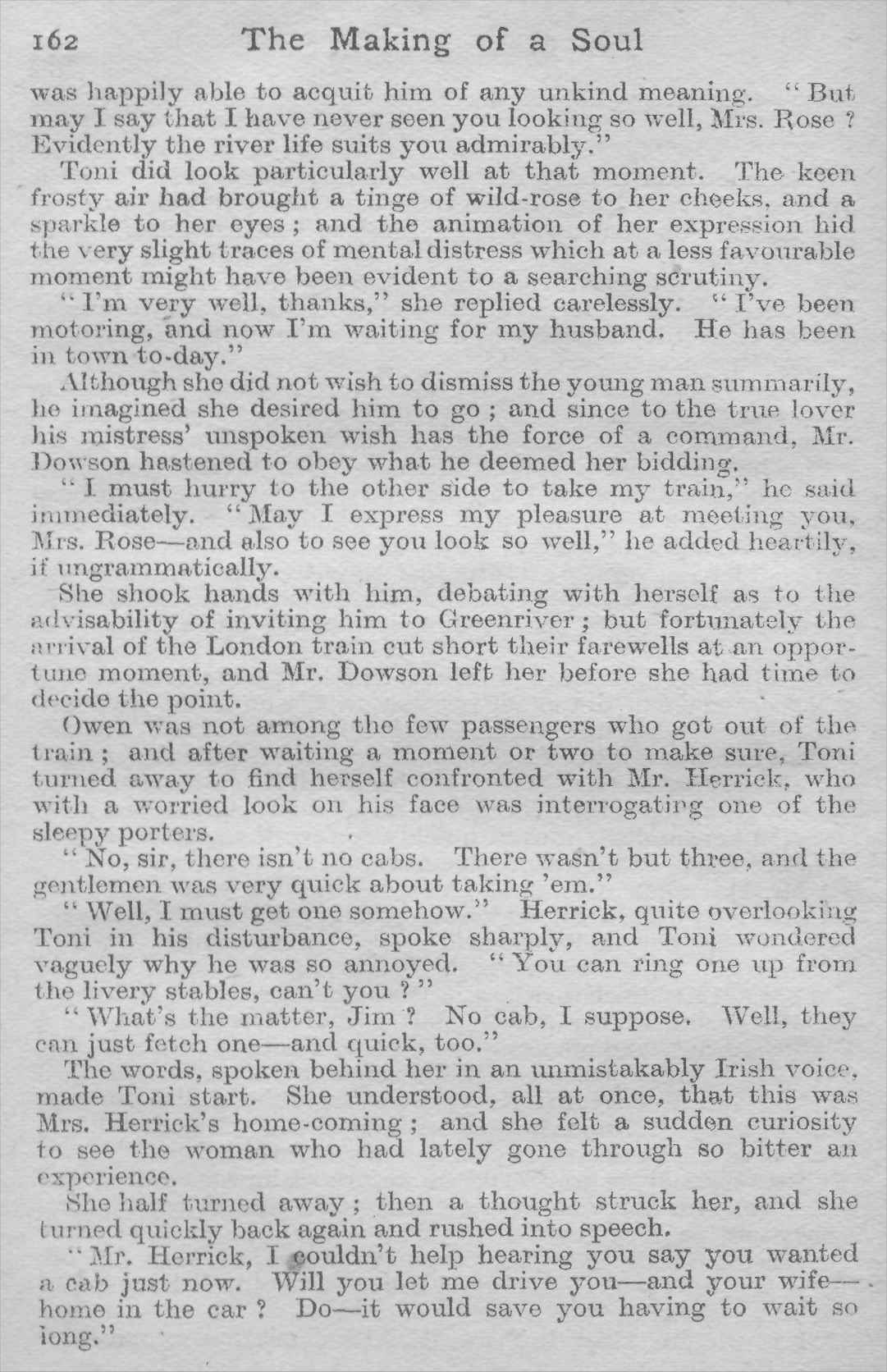 162 The Making of a Soul

was happily able to acquit him of any unkind meaning. "But may I say that I have never seen you looking so well, Mrs. Rose? Evidently the river life suits you admirably."

Toni did look particularly well at that moment. The keen frosty air had brought a tinge of wild-rose to her cheeks, and a sparkle to her eyes; and the animation of her expression hid the very slight traces of mental distress which at a less favourable moment might have been evident to a searching scrutiny.

"I'm very well, thanks," she replied carelessly. "I've been motoring, and now I'm waiting for my husband. He has been in town to-day."

Although she did not wish to dismiss the young man summarily, he imagined she desired him to go; and since to the true lover his mistress' unspoken wish has the force of a command, Mr. Dowson hastened to obey what he deemed her bidding.

"I must hurry to the other side to take my train," he said immediately. "May I express my pleasure at meeting you, Mrs. Rose—and also to see you look so well," he added heartily, if ungrammatically.

She shook hands with him, debating with herself as to the advisability of inviting him to Greenriver; but fortunately the arrival of the London train cut short their farewells at an opportune moment, and Mr. Dowson left her before she had time to decide the point.

Owen was not among the few passengers who got out of the train; and after waiting a moment or two to make sure, Toni turned away to find herself confronted with Mr. Herrick, who with a worried look on his face was interrogating one of the sleepy porters.

"No, sir, there isn't no cabs. There wasn't but three, and the gentlemen was very quick about taking 'em."

"Well, I must get one somehow." Herrick, quite overlooking Toni in his disturbance, spoke sharply, and Toni wondered vaguely why he was so annoyed. "You can ring one up from the livery stables, can't you?"

"What's the matter, Jim? No cab, I suppose. Well, they can just fetch one—and quick, too."

The words, spoken behind her in an unmistakably Irish voice, made Toni start. She understood, all at once, that this was Mrs. Herrick's home-coming; and she felt a sudden curiosity to see the woman who had lately gone through so bitter an experience.

She half turned away; then a thought struck her, and she turned quickly back again and rushed into speech.

"Mr. Herrick, I couldn't help hearing you say you wanted a cab just now. Will you let me drive you—and your wife—home in the car? Do—it would save you having to wait so long."